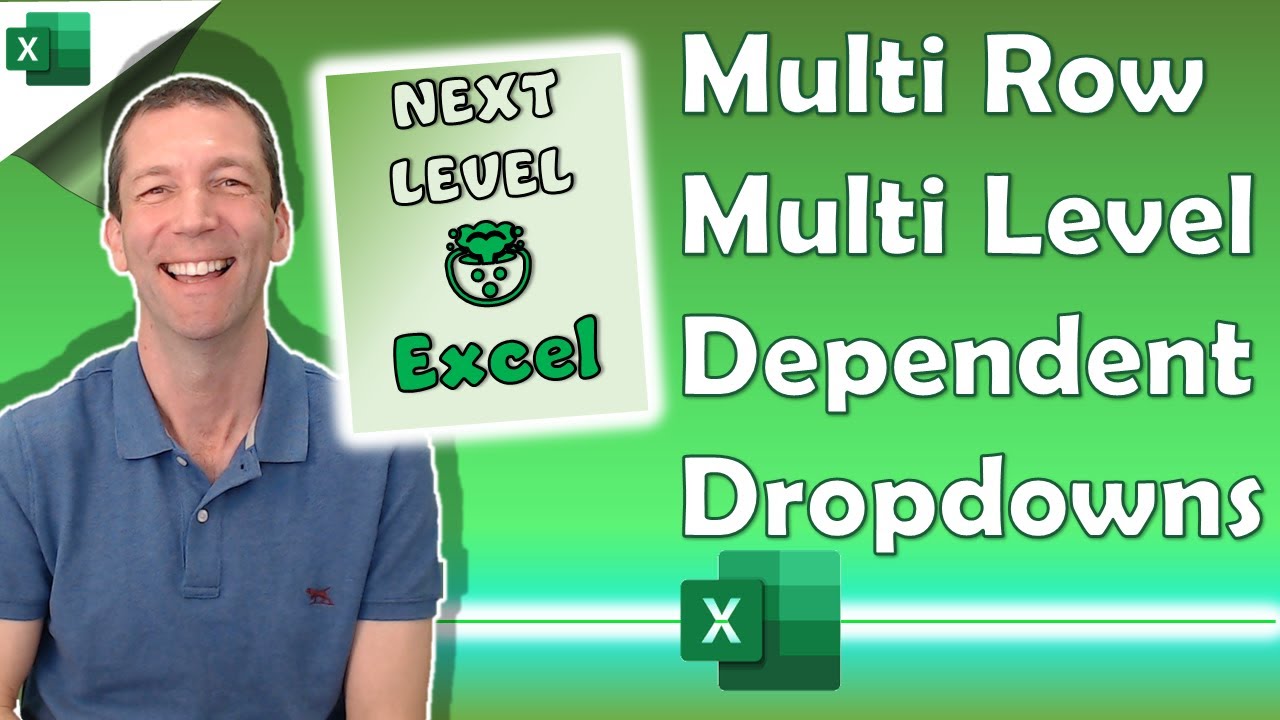 X

NEXT LEVEL

Excel

Multi Row
Multi Level
Dependent
Dropdowns

X